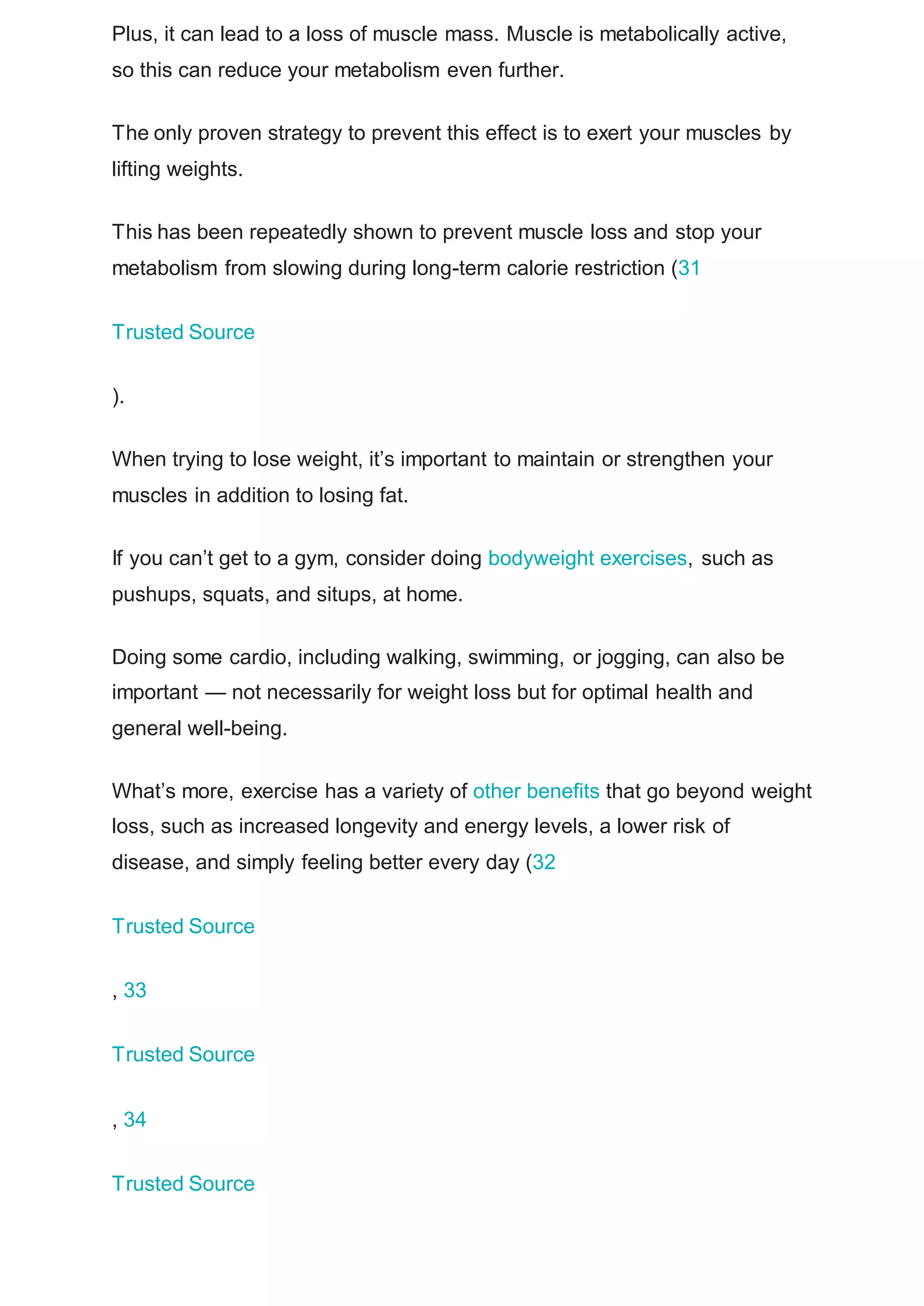 Plus, it can lead to a loss of muscle mass. Muscle is metabolically active, so this can reduce your metabolism even further.

The only proven strategy to prevent this effect is to exert your muscles by lifting weights.

This has been repeatedly shown to prevent muscle loss and stop your metabolism from slowing during long-term calorie restriction (31

Trusted Source

).

When trying to lose weight, it’s important to maintain or strengthen your muscles in addition to losing fat.

If you can’t get to a gym, consider doing bodyweight exercises, such as pushups, squats, and situps, at home.

Doing some cardio, including walking, swimming, or jogging, can also be important — not necessarily for weight loss but for optimal health and general well-being.

What’s more, exercise has a variety of other benefits that go beyond weight loss, such as increased longevity and energy levels, a lower risk of disease, and simply feeling better every day (32

Trusted Source

, 33

Trusted Source

, 34

Trusted Source